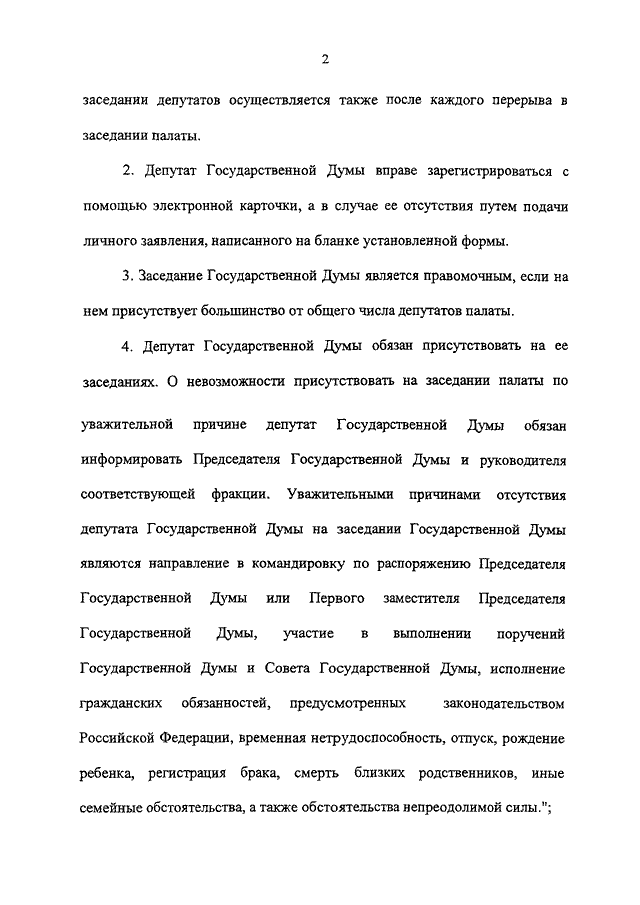 2

заседании депутатов осуществляется также после каждого перерыва в заседании палаты.

2. Депутат Государственной Думы вправе зарегистрироваться с помощью электронной карточки, а в случае ее отсутствия путем подачи личного заявления, написанного на бланке установленной формы.

3. Заседание Государственной Думы является правомочным, если на нем присутствует большинство от общего числа депутатов палаты.

4. Депутат Государственной Думы обязан присутствовать на ее заседаниях. О невозможности присутствовать на заседании палаты по уважительной причине депутат Государственной Думы обязан информировать Председателя Государственной Думы и руководителя соответствующей фракции. Уважительными причинами отсутствия депутата Государственной Думы на заседании Государственной Думы являются направление в командировку по распоряжению Председателя Государственной Думы или Первого заместителя Председателя Государственной Думы, участие в выполнении поручений Государственной Думы и Совета Государственной Думы, исполнение гражданских обязанностей, предусмотренных законодательством Российской Федерации, временная нетрудоспособность, отпуск, рождение ребенка, регистрация брака, смерть близких родственников, иные семейные обстоятельства, а также обстоятельства непреодолимой силы.";